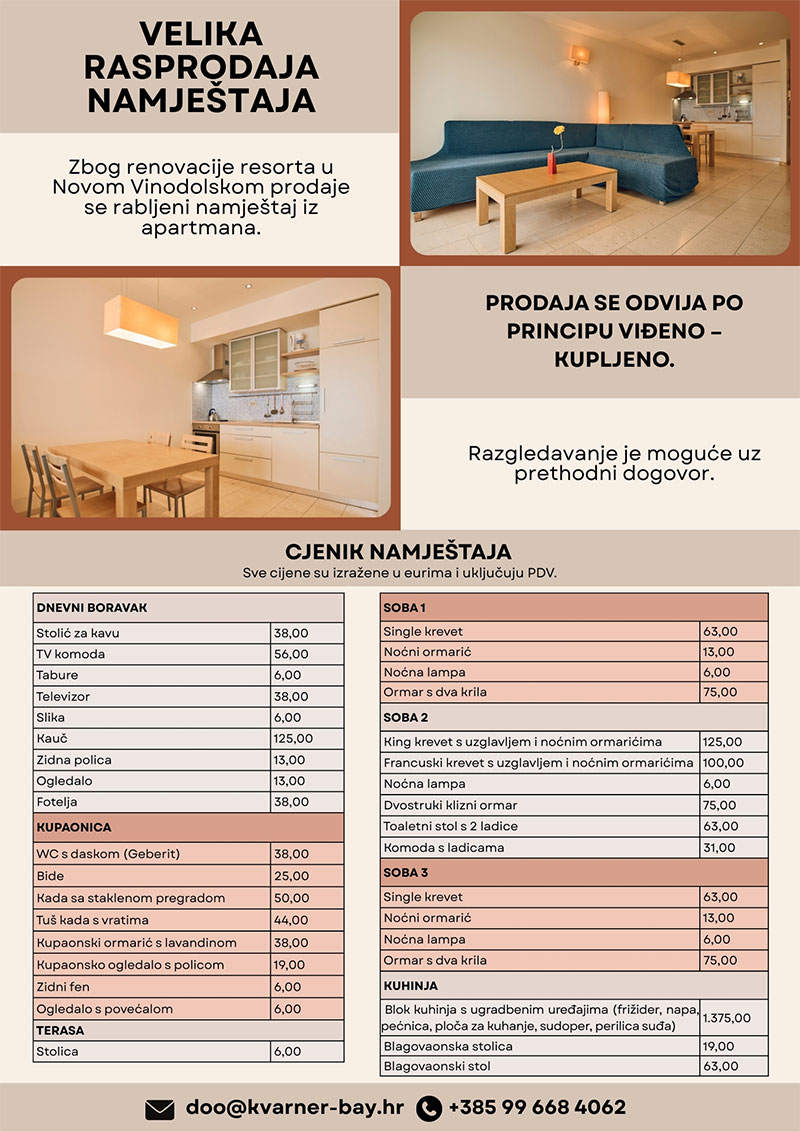 VELIKA RASPRODAJA NAMJEŠTAJA

Zbog renovacije resorta u Novom Vinodolskom prodaje se rabljeni namještaj iz apartmana.

PRODAJA SE ODVIJA PO PRINCIPU VIĐENO – KUPLJENO.

Razgledavanje je moguće uz prethodni dogovor.

CJENIK NAMJEŠTAJA
Sve cijene su izražene u eurima i uključuju PDV.

| DNEVNI BORAVAK | |
|---|---|
| Stolić za kavu | 38,00 |
| TV komoda | 56,00 |
| Tabure | 6,00 |
| Televizor | 38,00 |
| Slika | 6,00 |
| Kauč | 125,00 |
| Zidna polica | 13,00 |
| Ogledalo | 13,00 |
| Fotelja | 38,00 |
| KUPAONICA | |
| WC s daskom (Geberit) | 38,00 |
| Bide | 25,00 |
| Kada sa staklenom pregradom | 50,00 |
| Tuš kada s vratima | 44,00 |
| Kupaonski ormarić s lavandinom | 38,00 |
| Kupaonsko ogledalo s policom | 19,00 |
| Zidni fen | 6,00 |
| Ogledalo s povećalom | 6,00 |
| TERASA | |
| Stolica | 6,00 |

| SOBA 1 | |
|---|---|
| Single krevet | 63,00 |
| Noćni ormarić | 13,00 |
| Noćna lampa | 6,00 |
| Ormar s dva krila | 75,00 |
| SOBA 2 | |
| King krevet s uzglavljem i noćnim ormarićima | 125,00 |
| Francuski krevet s uzglavljem i noćnim ormarićima | 100,00 |
| Noćna lampa | 6,00 |
| Dvostruki klizni ormar | 75,00 |
| Toaletni stol s 2 ladice | 63,00 |
| Komoda s ladicama | 31,00 |
| SOBA 3 | |
| Single krevet | 63,00 |
| Noćni ormarić | 13,00 |
| Noćna lampa | 6,00 |
| Ormar s dva krila | 75,00 |
| KUHINJA | |
| Blok kuhinja s ugradbenim uređajima (frižider, napa, pećnica, ploča za kuhanje, sudoper, perilica suđa) | 1.375,00 |
| Blagovaonska stolica | 19,00 |
| Blagovaonski stol | 63,00 |

doo@kvarner-bay.hr +385 99 668 4062